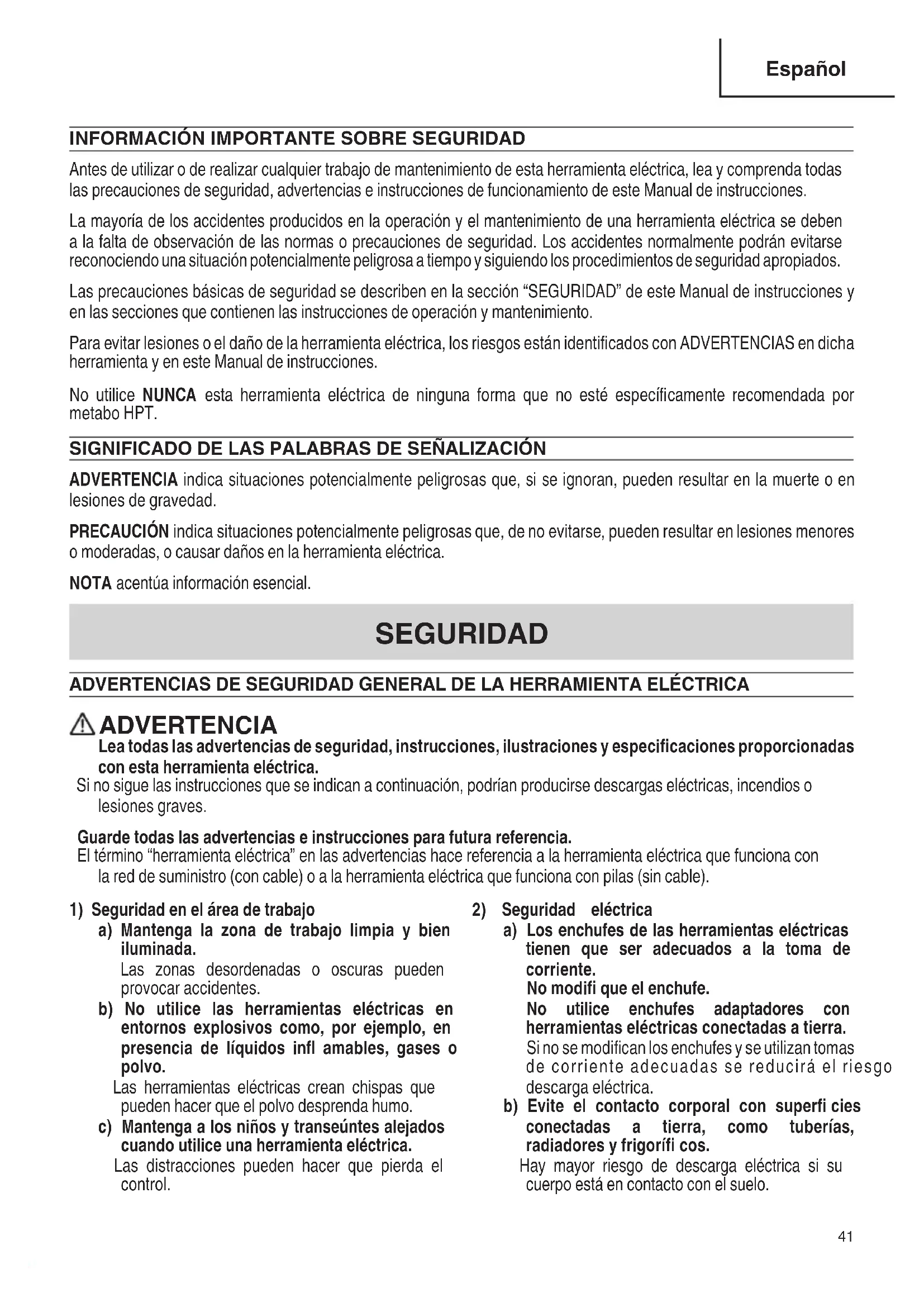 Español

INFORMACIÓN IMPORTANTE SOBRE SEGURIDAD

Antes de utilizar o de realizar cualquier trabajo de mantenimiento de esta herramienta eléctrica, lea y comprenda todas las precauciones de seguridad, advertencias e instrucciones de funcionamiento de este Manual de instrucciones.

La mayoría de los accidentes producidos en la operación y el mantenimiento de una herramienta eléctrica se deben a la falta de observación de las normas o precauciones de seguridad. Los accidentes normalmente podrán evitarse reconociendo una situación potencialmente peligrosa a tiempo y siguiendo los procedimientos de seguridad apropiados.

Las precauciones básicas de seguridad se describen en la sección "SEGURIDAD" de este Manual de instrucciones y en las secciones que contienen las instrucciones de operación y mantenimiento.

Para evitar lesiones o el daño de la herramienta eléctrica, los riesgos están identificados con ADVERTENCIAS en dicha herramienta y en este Manual de instrucciones.

No utilice NUNCA esta herramienta eléctrica de ninguna forma que no esté específicamente recomendada por metabo HPT.

SIGNIFICADO DE LAS PALABRAS DE SEÑALIZACIÓN

ADVERTENCIA indica situaciones potencialmente peligrosas que, si se ignoran, pueden resultar en la muerte o en lesiones de gravedad.

PRECAUCIÓN indica situaciones potencialmente peligrosas que, de no evitarse, pueden resultar en lesiones menores o moderadas, o causar daños en la herramienta eléctrica.

NOTA acentúa información esencial.

SEGURIDAD

ADVERTENCIAS DE SEGURIDAD GENERAL DE LA HERRAMIENTA ELÉCTRICA

ADVERTENCIA
Lea todas las advertencias de seguridad, instrucciones, ilustraciones y especificaciones proporcionadas con esta herramienta eléctrica.
Si no sigue las instrucciones que se indican a continuación, podrían producirse descargas eléctricas, incendios o lesiones graves.

Guarde todas las advertencias e instrucciones para futura referencia.
El término "herramienta eléctrica" en las advertencias hace referencia a la herramienta eléctrica que funciona con la red de suministro (con cable) o a la herramienta eléctrica que funciona con pilas (sin cable).

1) Seguridad en el área de trabajo
a) Mantenga la zona de trabajo limpia y bien iluminada.
Las zonas desordenadas o oscuras pueden provocar accidentes.
b) No utilice las herramientas eléctricas en entornos explosivos como, por ejemplo, en presencia de líquidos infl amables, gases o polvo.
Las herramientas eléctricas crean chispas que pueden hacer que el polvo desprenda humo.
c) Mantenga a los niños y transeúntes alejados cuando utilice una herramienta eléctrica.
Las distracciones pueden hacer que pierda el control.

2) Seguridad eléctrica
a) Los enchufes de las herramientas eléctricas tienen que ser adecuados a la toma de corriente.
No modifi que el enchufe.
No utilice enchufes adaptadores con herramientas eléctricas conectadas a tierra.
Si no se modifican los enchufes y se utilizan tomas de corriente adecuadas se reducirá el riesgo descarga eléctrica.
b) Evite el contacto corporal con superfi cies conectadas a tierra, como tuberías, radiadores y frigorífi cos.
Hay mayor riesgo de descarga eléctrica si su cuerpo está en contacto con el suelo.

41